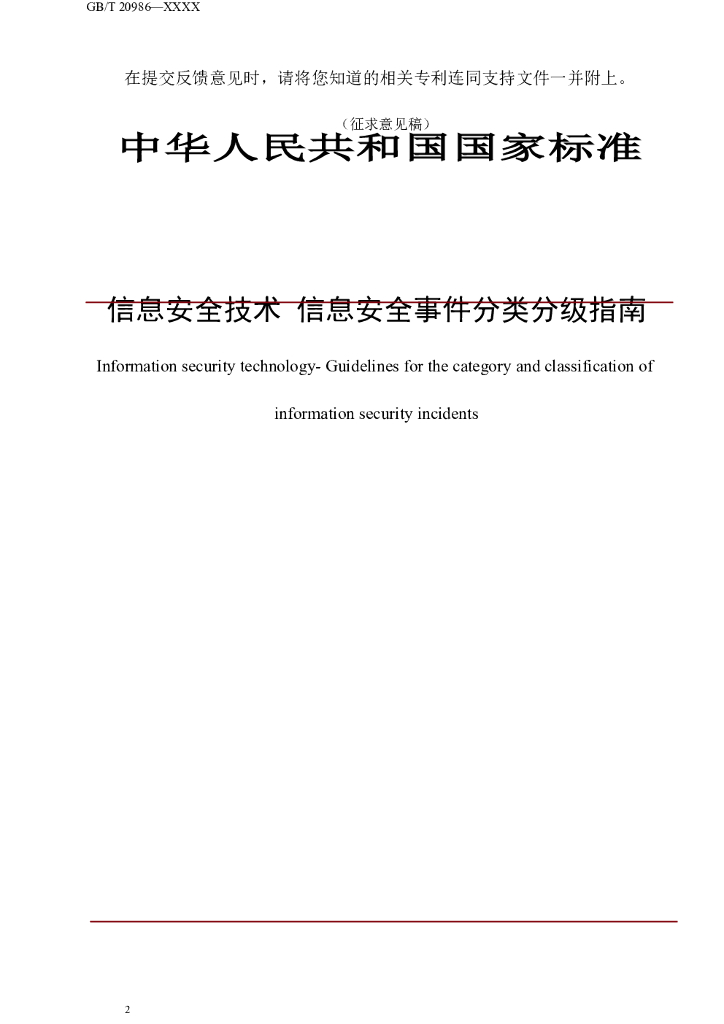 GB/T 20986—XXXX

在提交反馈意见时，请将您知道的相关专利连同支持文件一并附上。

（征求意见稿）

中华人民共和国国家标准

信息安全技术 信息安全事件分类分级指南

Information security technology- Guidelines for the category and classification of information security incidents

2